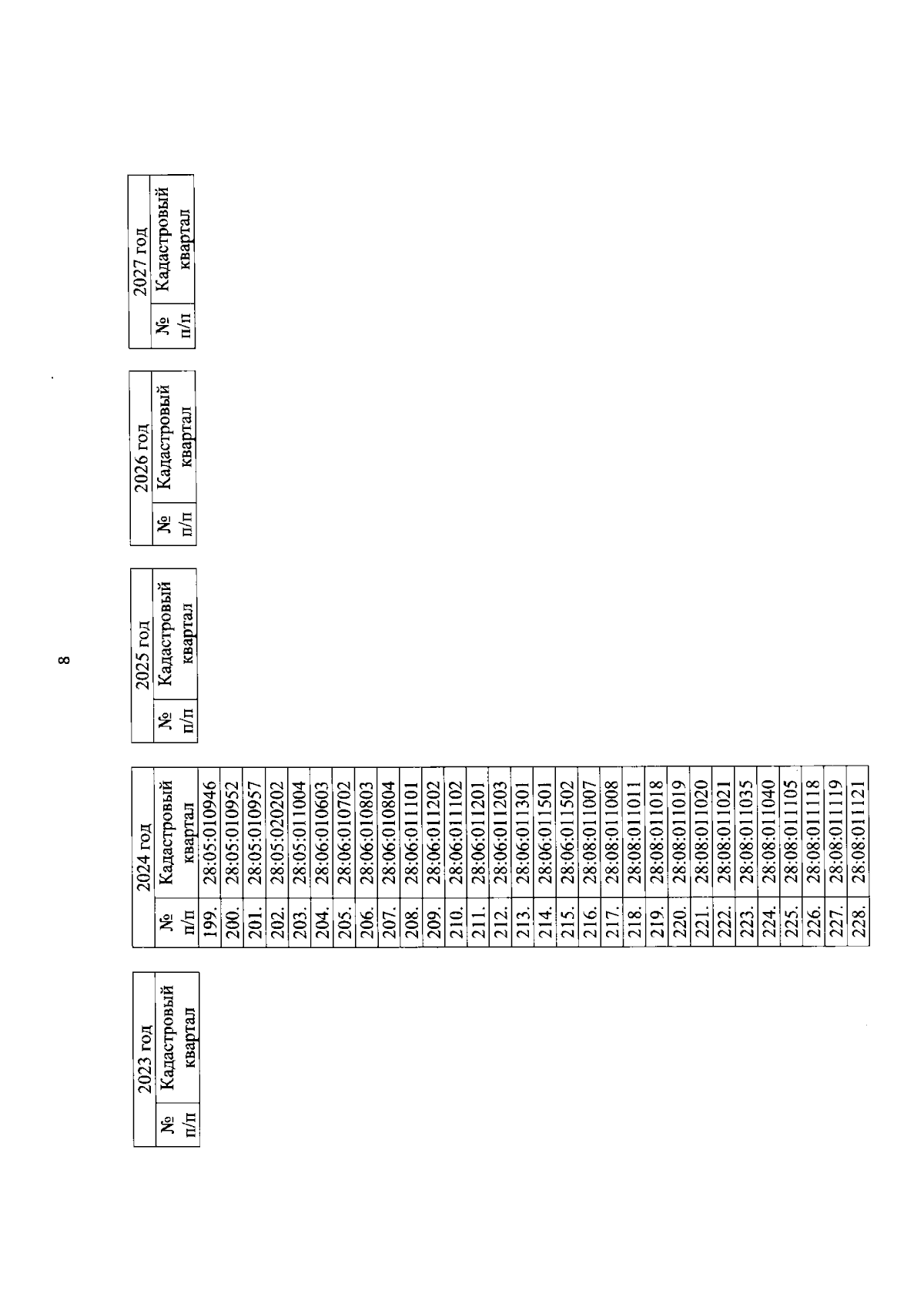 8

| 2023 год | |
|---|---|
| № п/п | Кадастровый квартал |

| 2024 год | |
|---|---|
| № п/п | Кадастровый квартал |
| 199. | 28:05:010946 |
| 200. | 28:05:010952 |
| 201. | 28:05:010957 |
| 202. | 28:05:020202 |
| 203. | 28:05:011004 |
| 204. | 28:06:010603 |
| 205. | 28:06:010702 |
| 206. | 28:06:010803 |
| 207. | 28:06:010804 |
| 208. | 28:06:011101 |
| 209. | 28:06:011202 |
| 210. | 28:06:011102 |
| 211. | 28:06:011201 |
| 212. | 28:06:011203 |
| 213. | 28:06:011301 |
| 214. | 28:06:011501 |
| 215. | 28:06:011502 |
| 216. | 28:08:011007 |
| 217. | 28:08:011008 |
| 218. | 28:08:011011 |
| 219. | 28:08:011018 |
| 220. | 28:08:011019 |
| 221. | 28:08:011020 |
| 222. | 28:08:011021 |
| 223. | 28:08:011035 |
| 224. | 28:08:011040 |
| 225. | 28:08:011105 |
| 226. | 28:08:011118 |
| 227. | 28:08:011119 |
| 228. | 28:08:011121 |

| 2025 год | |
|---|---|
| № п/п | Кадастровый квартал |

| 2026 год | |
|---|---|
| № п/п | Кадастровый квартал |

| 2027 год | |
|---|---|
| № п/п | Кадастровый квартал |